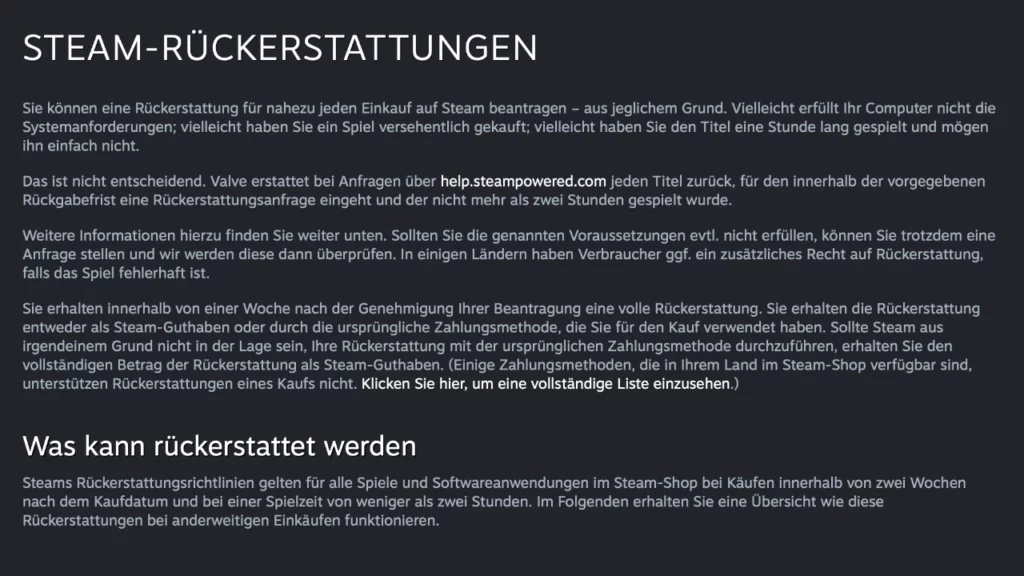 STEAM-RÜCKERSTATTUNGEN

Sie können eine Rückerstattung für nahezu jeden Einkauf auf Steam beantragen – aus jeglichem Grund. Vielleicht erfüllt Ihr Computer nicht die Systemanforderungen; vielleicht haben Sie ein Spiel versehentlich gekauft; vielleicht haben Sie den Titel eine Stunde lang gespielt und mögen ihn einfach nicht.

Das ist nicht entscheidend. Valve erstattet bei Anfragen über help.steampowered.com jeden Titel zurück, für den innerhalb der vorgegebenen Rückgabefrist eine Rückerstattungsanfrage eingeht und der nicht mehr als zwei Stunden gespielt wurde.

Weitere Informationen hierzu finden Sie weiter unten. Sollten Sie die genannten Voraussetzungen evtl. nicht erfüllen, können Sie trotzdem eine Anfrage stellen und wir werden diese dann überprüfen. In einigen Ländern haben Verbraucher ggf. ein zusätzliches Recht auf Rückerstattung, falls das Spiel fehlerhaft ist.

Sie erhalten innerhalb von einer Woche nach der Genehmigung Ihrer Beantragung eine volle Rückerstattung. Sie erhalten die Rückerstattung entweder als Steam-Guthaben oder durch die ursprüngliche Zahlungsmethode, die Sie für den Kauf verwendet haben. Sollte Steam aus irgendeinem Grund nicht in der Lage sein, Ihre Rückerstattung mit der ursprünglichen Zahlungsmethode durchzuführen, erhalten Sie den vollständigen Betrag der Rückerstattung als Steam-Guthaben. (Einige Zahlungsmethoden, die in Ihrem Land im Steam-Shop verfügbar sind, unterstützen Rückerstattungen eines Kaufs nicht. Klicken Sie hier, um eine vollständige Liste einzusehen.)

Was kann rückerstattet werden

Steams Rückerstattungsrichtlinien gelten für alle Spiele und Softwareanwendungen im Steam-Shop bei Käufen innerhalb von zwei Wochen nach dem Kaufdatum und bei einer Spielzeit von weniger als zwei Stunden. Im Folgenden erhalten Sie eine Übersicht wie diese Rückerstattungen bei anderweitigen Einkäufen funktionieren.